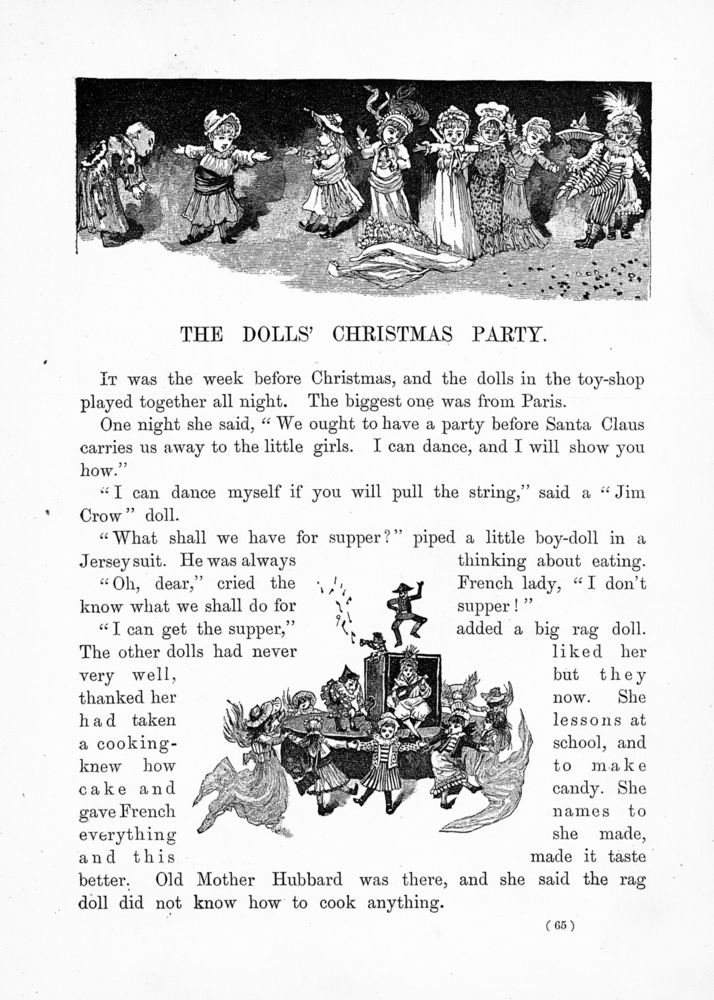 THE DOLLS' CHRISTMAS PARTY.

It was the week before Christmas, and the dolls in the toy-shop played together all night. The biggest one was from Paris.

One night she said, "We ought to have a party before Santa Claus carries us away to the little girls. I can dance, and I will show you how."

"I can dance myself if you will pull the string," said a "Jim Crow" doll.

"What shall we have for supper?" piped a little boy-doll in a Jersey suit. He was always thinking about eating.

"Oh, dear," cried the French lady, "I don't know what we shall do for supper!"

"I can get the supper," added a big rag doll. The other dolls had never liked her very well, but they thanked her now. She had taken lessons at a cooking-school, and knew how to make cake and candy. She gave French names to everything she made, and this made it taste better. Old Mother Hubbard was there, and she said the rag doll did not know how to cook anything.

(65)